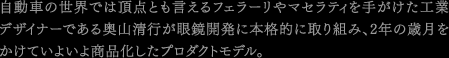 自動車の世界では頂点とも言えるフェラーリやマセラティを手がけた工業デザイナーである奥山清行が眼鏡開発に本格的に取り組み、2年の歳月をかけていよいよ商品化したプロダクトモデル。